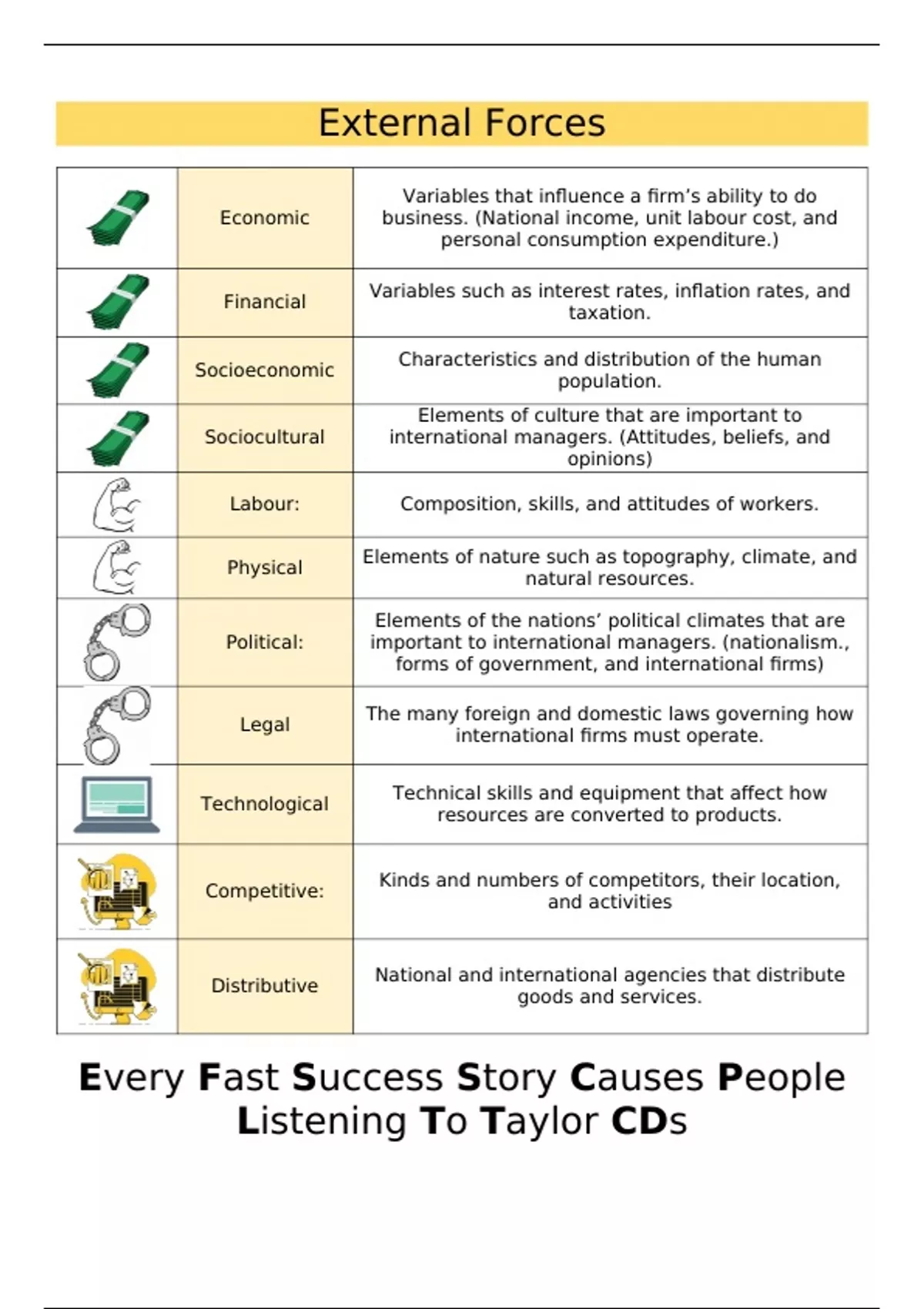 External Forces

|  | Economic | Variables that influence a firm's ability to do business. (National income, unit labour cost, and personal consumption expenditure.) |
|---|---|---|
|  | Financial | Variables such as interest rates, inflation rates, and taxation. |
|  | Socioeconomic | Characteristics and distribution of the human population. |
|  | Sociocultural | Elements of culture that are important to international managers. (Attitudes, beliefs, and opinions) |
|  | Labour: | Composition, skills, and attitudes of workers. |
|  | Physical | Elements of nature such as topography, climate, and natural resources. |
|  | Political: | Elements of the nations' political climates that are important to international managers. (nationalism., forms of government, and international firms) |
|  | Legal | The many foreign and domestic laws governing how international firms must operate. |
|  | Technological | Technical skills and equipment that affect how resources are converted to products. |
|  | Competitive: | Kinds and numbers of competitors, their location, and activities |
|  | Distributive | National and international agencies that distribute goods and services. |

Every Fast Success Story Causes People Listening To Taylor CDs